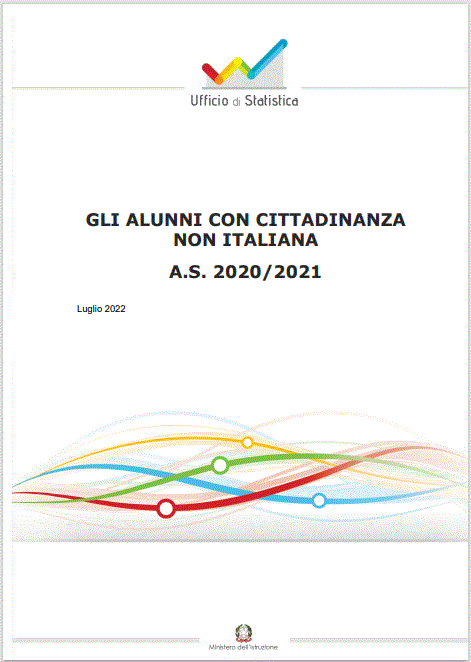 Ufficio di Statistica

GLI ALUNNI CON CITTADINANZA NON ITALIANA

A.S. 2020/2021

Luglio 2022

Ministero dell'Istruzione